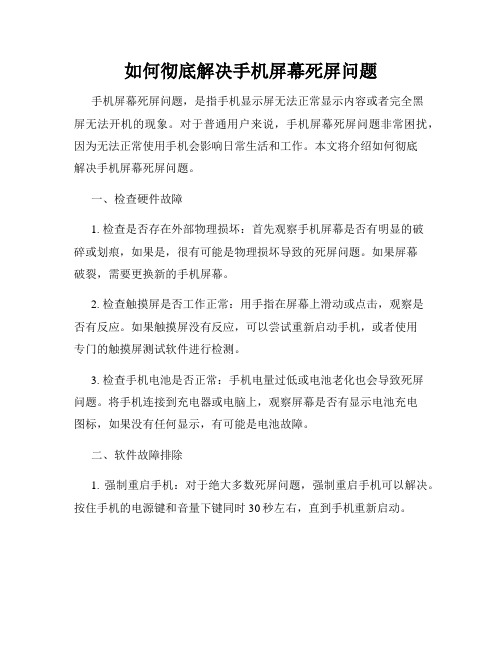 如何彻底解决手机屏幕死屏问题

手机屏幕死屏问题，是指手机显示屏无法正常显示内容或者完全黑屏无法开机的现象。对于普通用户来说，手机屏幕死屏问题非常困扰，因为无法正常使用手机会影响日常生活和工作。本文将介绍如何彻底解决手机屏幕死屏问题。

一、检查硬件故障

1. 检查是否存在外部物理损坏：首先观察手机屏幕是否有明显的破碎或划痕，如果是，很有可能是物理损坏导致的死屏问题。如果屏幕破裂，需要更换新的手机屏幕。

2. 检查触摸屏是否工作正常：用手指在屏幕上滑动或点击，观察是否有反应。如果触摸屏没有反应，可以尝试重新启动手机，或者使用专门的触摸屏测试软件进行检测。

3. 检查手机电池是否正常：手机电量过低或电池老化也会导致死屏问题。将手机连接到充电器或电脑上，观察屏幕是否有显示电池充电图标，如果没有任何显示，有可能是电池故障。

二、软件故障排除

1. 强制重启手机：对于绝大多数死屏问题，强制重启手机可以解决。按住手机的电源键和音量下键同时 30 秒左右，直到手机重新启动。